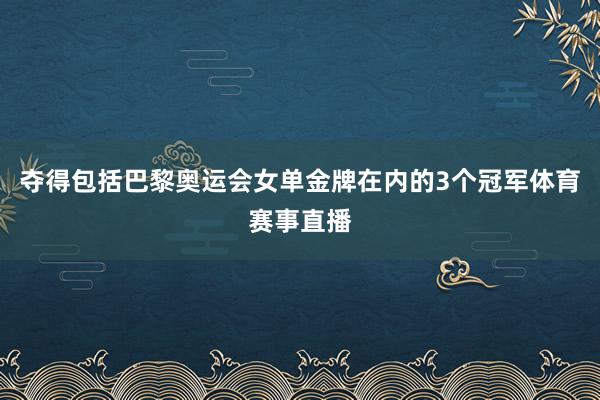 夺得包括巴黎奥运会女单金牌在内的3个冠军体育赛事直播